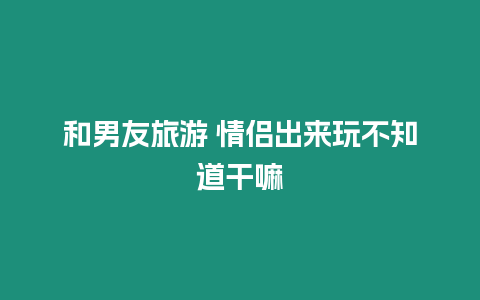 和男友旅游 情侣出来玩不知道干嘛